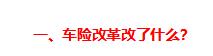 一、车险改革改了什么？